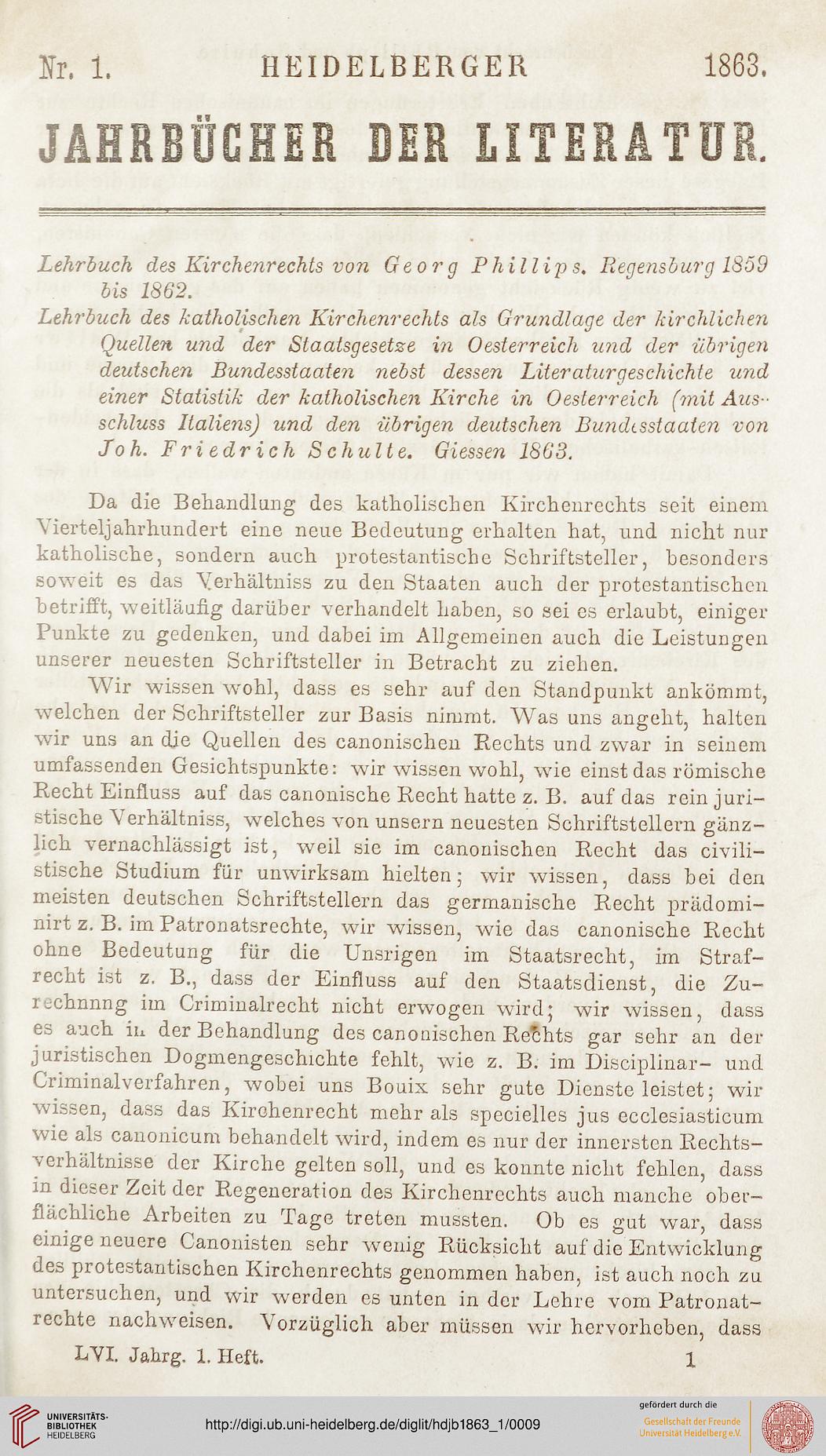 Nr. 1. HEIDELBERGER 1863.

JAHRBÜCHER DER LITERATUR.

Lehrbuch des Kirchenrechts von Georg Phillips. Regensburg 1859 bis 1862.

Lehrbuch des katholischen Kirchenrechts als Grundlage der kirchlichen Quellen und der Staatsgesetze in Oesterreich und der übrigen deutschen Bundesstaaten nebst dessen Literaturgeschichte und einer Statistik der katholischen Kirche in Oesterreich (mit Ausschluss Italiens) und den übrigen deutschen Bundesstaaten von Joh. Friedrich Schulte. Giessen 1863.

Da die Behandlung des katholischen Kirchenrechts seit einem Vierteljahrhundert eine neue Bedeutung erhalten hat, und nicht nur katholische, sondern auch protestantische Schriftsteller, besonders soweit es das Verhältniss zu den Staaten auch der protestantischen betrifft, weitläufig darüber verhandelt haben, so sei es erlaubt, einiger Punkte zu gedenken, und dabei im Allgemeinen auch die Leistungen unserer neuesten Schriftsteller in Betracht zu ziehen.

Wir wissen wohl, dass es sehr auf den Standpunkt ankömmt, welchen der Schriftsteller zur Basis nimmt. Was uns angeht, halten wir uns an die Quellen des canonischen Rechts und zwar in seinem umfassenden Gesichtspunkte: wir wissen wohl, wie einst das römische Recht Einfluss auf das canonische Recht hatte z. B. auf das rein juristische Verhältniss, welches von unsern neuesten Schriftstellern gänzlich vernachlässigt ist, weil sie im canonischen Recht das civilistische Studium für unwirksam hielten; wir wissen, dass bei den meisten deutschen Schriftstellern das germanische Recht prädominirt z. B. im Patronatsrechte, wir wissen, wie das canonische Recht ohne Bedeutung für die Unsrigen im Staatsrecht, im Strafrecht ist z. B., dass der Einfluss auf den Staatsdienst, die Zurechnnng im Criminalrecht nicht erwogen wird; wir wissen, dass es auch in der Behandlung des canonischen Rechts gar sehr an der juristischen Dogmengeschichte fehlt, wie z. B. im Disciplinar- und Criminalverfahren, wobei uns Bouix sehr gute Dienste leistet; wir wissen, dass das Kirchenrecht mehr als specielles jus ecclesiasticum wie als canonicum behandelt wird, indem es nur der innersten Rechtsverhältnisse der Kirche gelten soll, und es konnte nicht fehlen, dass in dieser Zeit der Regeneration des Kirchenrechts auch manche oberflächliche Arbeiten zu Tage treten mussten. Ob es gut war, dass einige neuere Canonisten sehr wenig Rücksicht auf die Entwicklung des protestantischen Kirchenrechts genommen haben, ist auch noch zu untersuchen, und wir werden es unten in der Lehre vom Patronatrechte nachweisen. Vorzüglich aber müssen wir hervorheben, dass

LVI. Jahrg. 1. Heft. 1

UNIVERSITÄTS-BIBLIOTHEK HEIDELBERG
http://digi.ub.uni-heidelberg.de/diglit/hdjb1863_1/0009
gefördert durch die Gesellschaft der Freunde Universität Heidelberg e.V.